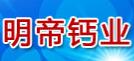 明帝钙业